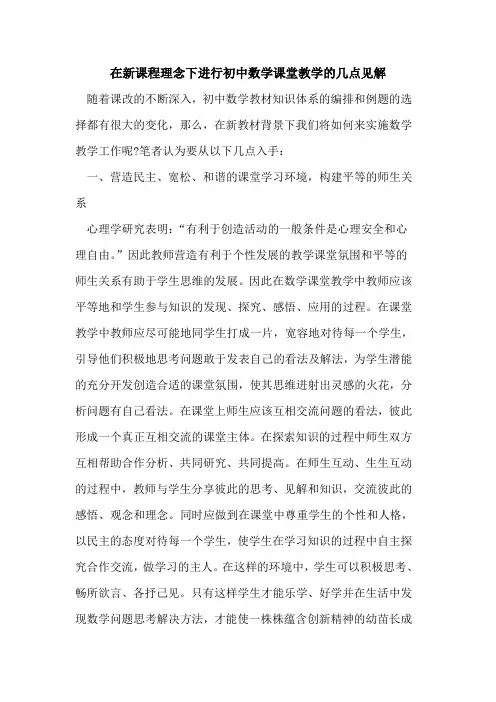 在新课程理念下进行初中数学课堂教学的几点见解

随着课改的不断深入，初中数学教材知识体系的编排和例题的选择都有很大的变化，那么，在新教材背景下我们将如何来实施数学教学工作呢?笔者认为要从以下几点入手：

一、营造民主、宽松、和谐的课堂学习环境，构建平等的师生关系

心理学研究表明：“有利于创造活动的一般条件是心理安全和心理自由。”因此教师营造有利于个性发展的教学课堂氛围和平等的师生关系有助于学生思维的发展。因此在数学课堂教学中教师应该平等地和学生参与知识的发现、探究、感悟、应用的过程。在课堂教学中教师应尽可能地同学生打成一片，宽容地对待每一个学生，引导他们积极地思考问题敢于发表自己的看法及解法，为学生潜能的充分开发创造合适的课堂氛围，使其思维迸射出灵感的火花，分析问题有自己看法。在课堂上师生应该互相交流问题的看法，彼此形成一个真正互相交流的课堂主体。在探索知识的过程中师生双方互相帮助合作分析、共同研究、共同提高。在师生互动、生生互动的过程中，教师与学生分享彼此的思考、见解和知识，交流彼此的感悟、观念和理念。同时应做到在课堂中尊重学生的个性和人格，以民主的态度对待每一个学生，使学生在学习知识的过程中自主探究合作交流，做学习的主人。在这样的环境中，学生可以积极思考、畅所欲言、各抒己见。只有这样学生才能乐学、好学并在生活中发现数学问题思考解决方法，才能使一株株蕴含创新精神的幼苗长成